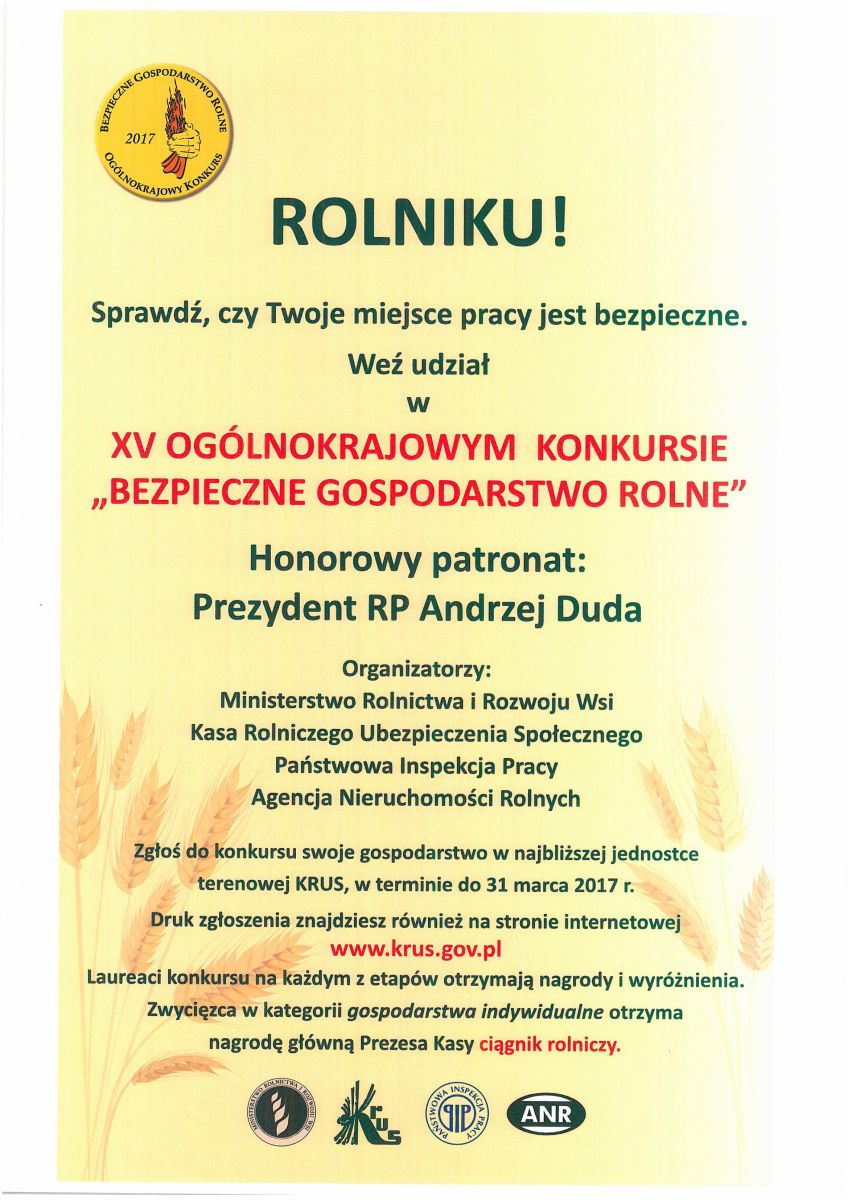 BEZPIECZNE GOSPODARSTWO ROLNE
2017
OGÓLNOKRAJOWY KONKURS

ROLNIKU!

Sprawdź, czy Twoje miejsce pracy jest bezpieczne.

Weź udział
w

XV OGÓLNOKRAJOWYM KONKURSIE
„BEZPIECZNE GOSPODARSTWO ROLNE”

Honorowy patronat:
Prezydent RP Andrzej Duda

Organizatorzy:
Ministerstwo Rolnictwa i Rozwoju Wsi
Kasa Rolniczego Ubezpieczenia Społecznego
Państwowa Inspekcja Pracy
Agencja Nieruchomości Rolnych

Zgłoś do konkursu swoje gospodarstwo w najbliższej jednostce terenowej KRUS, w terminie do 31 marca 2017 r.

Druk zgłoszenia znajdziesz również na stronie internetowej
www.krus.gov.pl

Laureaci konkursu na każdym z etapów otrzymają nagrody i wyróżnienia.
Zwycięzca w kategorii gospodarstwa indywidualne otrzyma nagrodę główną Prezesa Kasy ciągnik rolniczy.

MINISTERSTWO ROLNICTWA I ROZWOJU WSI
KRUS
PAŃSTWOWA INSPEKCJA PRACY
PIP
ANR